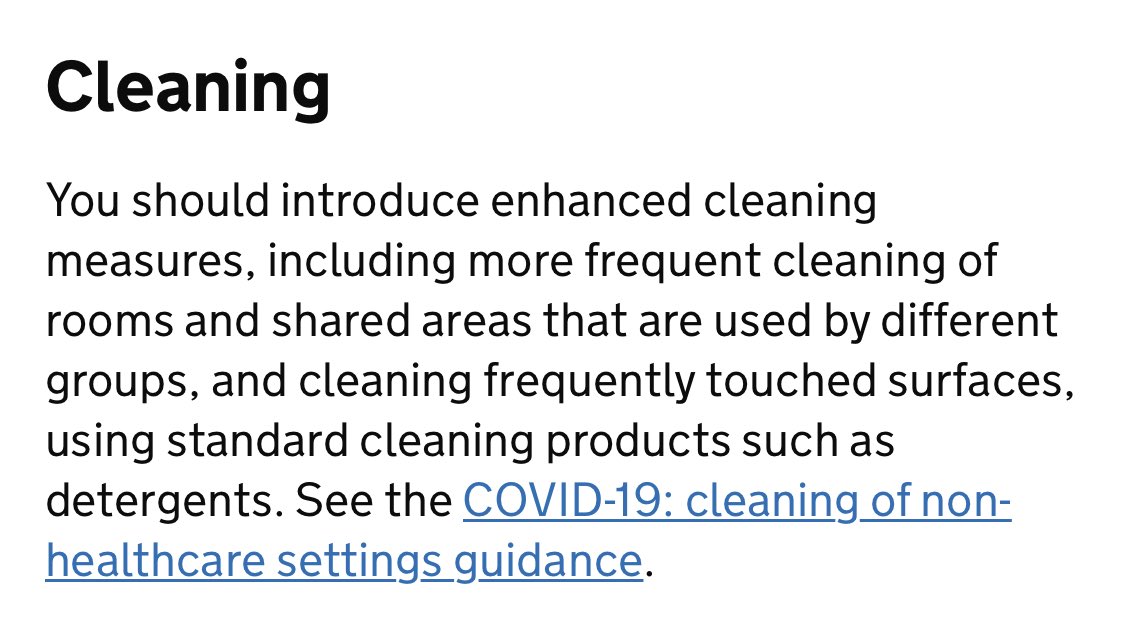 Cleaning

You should introduce enhanced cleaning measures, including more frequent cleaning of rooms and shared areas that are used by different groups, and cleaning frequently touched surfaces, using standard cleaning products such as detergents. See the COVID-19: cleaning of non-healthcare settings guidance.